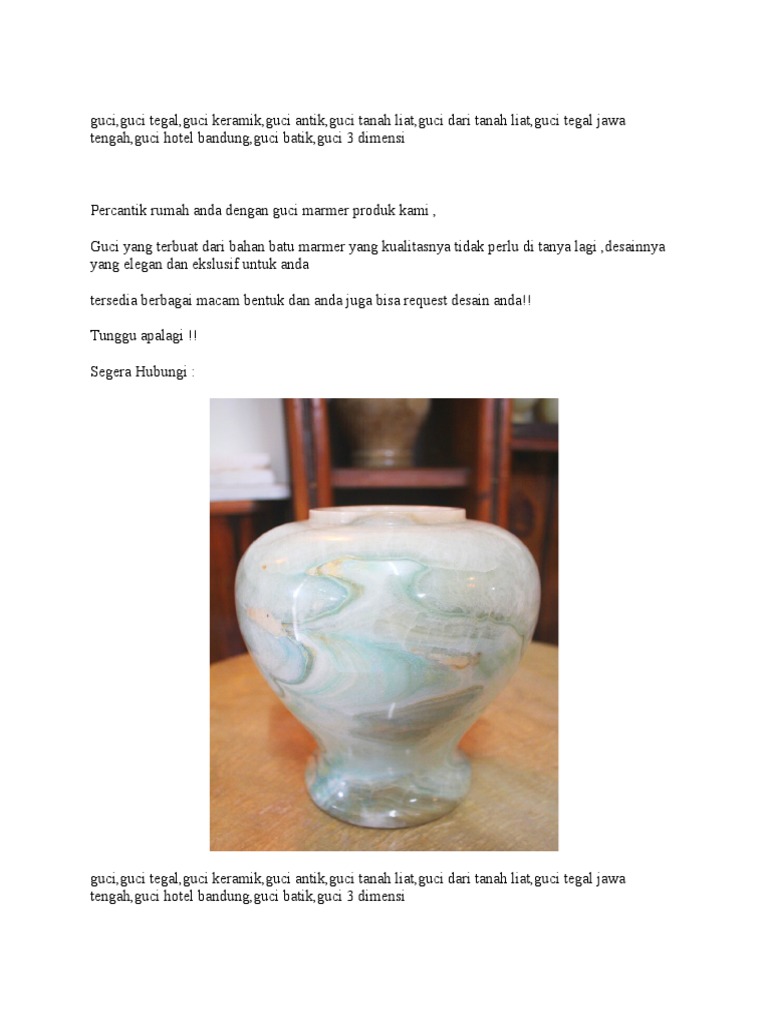 guci,guci tegal,guci keramik,guci antik,guci tanah liat,guci dari tanah liat,guci tegal jawa tengah,guci hotel bandung,guci batik,guci 3 dimensi

Percantik rumah anda dengan guci marmer produk kami ,

Guci yang terbuat dari bahan batu marmer yang kualitasnya tidak perlu di tanya lagi ,desainnya yang elegan dan ekslusif untuk anda

tersedia berbagai macam bentuk dan anda juga bisa request desain anda!!

Tunggu apalagi !!

Segera Hubungi :

guci,guci tegal,guci keramik,guci antik,guci tanah liat,guci dari tanah liat,guci tegal jawa tengah,guci hotel bandung,guci batik,guci 3 dimensi